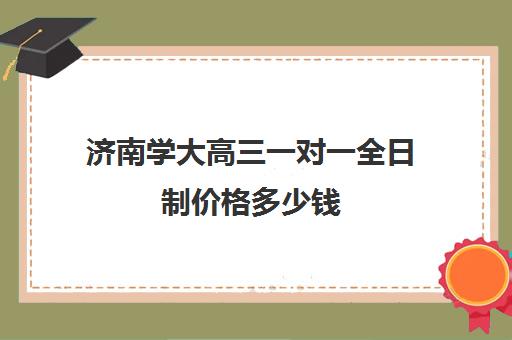 济南学大高三一对一全日制价格多少钱